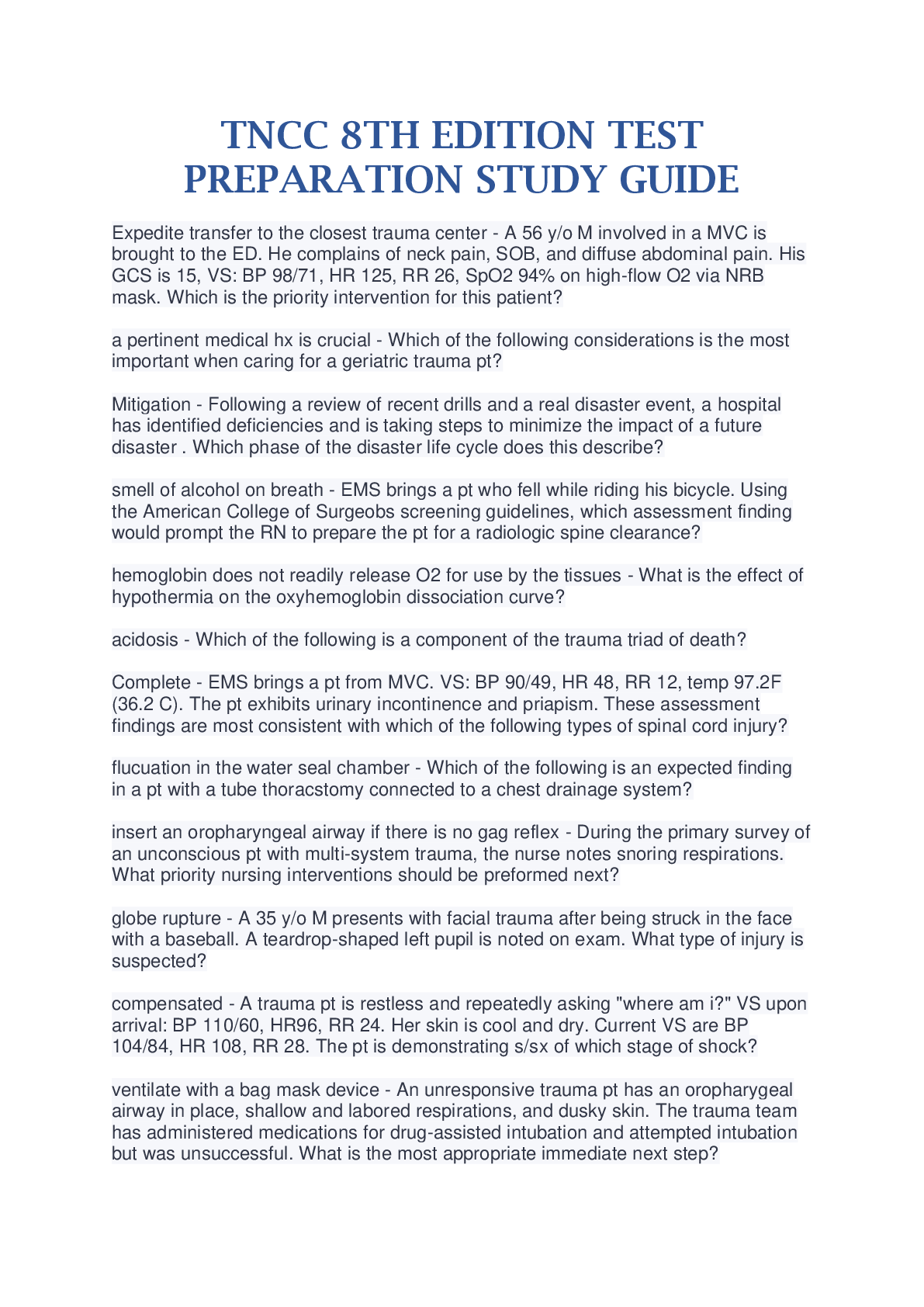 TNCC 8TH EDITION TEST PREPARATION STUDY GUIDE

Expedite transfer to the closest trauma center - A 56 y/o M involved in a MVC is brought to the ED. He complains of neck pain, SOB, and diffuse abdominal pain. His GCS is 15, VS: BP 98/71, HR 125, RR 26, SpO2 94% on high-flow O2 via NRB mask. Which is the priority intervention for this patient?

a pertinent medical hx is crucial - Which of the following considerations is the most important when caring for a geriatric trauma pt?

Mitigation - Following a review of recent drills and a real disaster event, a hospital has identified deficiencies and is taking steps to minimize the impact of a future disaster . Which phase of the disaster life cycle does this describe?

smell of alcohol on breath - EMS brings a pt who fell while riding his bicycle. Using the American College of Surgeobs screening guidelines, which assessment finding would prompt the RN to prepare the pt for a radiologic spine clearance?

hemoglobin does not readily release O2 for use by the tissues - What is the effect of hypothermia on the oxyhemoglobin dissociation curve?

acidosis - Which of the following is a component of the trauma triad of death?

Complete - EMS brings a pt from MVC. VS: BP 90/49, HR 48, RR 12, temp 97.2F (36.2 C). The pt exhibits urinary incontinence and priapism. These assessment findings are most consistent with which of the following types of spinal cord injury?

flucuation in the water seal chamber - Which of the following is an expected finding in a pt with a tube thoracstomy connected to a chest drainage system?

insert an oropharyngeal airway if there is no gag reflex - During the primary survey of an unconscious pt with multi-system trauma, the nurse notes snoring respirations. What priority nursing interventions should be preformed next?

globe rupture - A 35 y/o M presents with facial trauma after being struck in the face with a baseball. A teardrop-shaped left pupil is noted on exam. What type of injury is suspected?

compensated - A trauma pt is restless and repeatedly asking "where am i?" VS upon arrival: BP 110/60, HR96, RR 24. Her skin is cool and dry. Current VS are BP 104/84, HR 108, RR 28. The pt is demonstrating s/sx of which stage of shock?

ventilate with a bag mask device - An unresponsive trauma pt has an oropharygeal airway in place, shallow and labored respirations, and dusky skin. The trauma team has administered medications for drug-assisted intubation and attempted intubation but was unsuccessful. What is the most appropriate immediate next step?